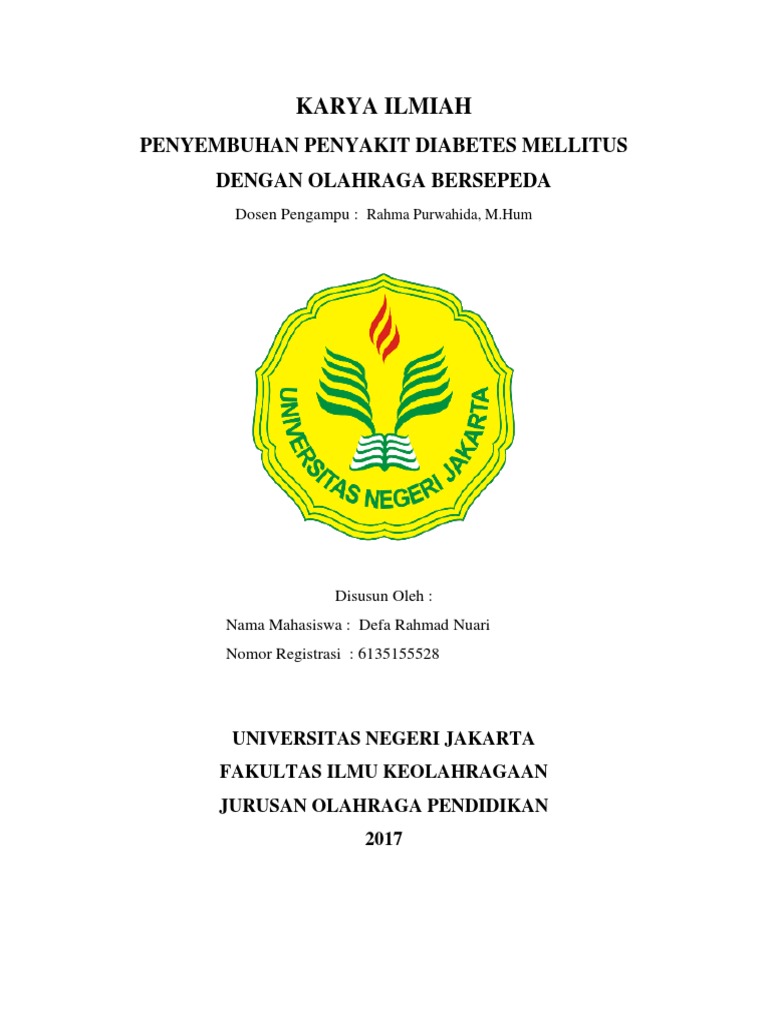 KARYA ILMIAH

PENYEMBUHAN PENYAKIT DIABETES MELLITUS

DENGAN OLAHRAGA BERSEPEDA

Dosen Pengampu : Rahma Purwahida, M.Hum

UNIVERSITAS NEGERI JAKARTA

Disusun Oleh :

Nama Mahasiswa : Defa Rahmad Nuari

Nomor Registrasi : 6135155528

UNIVERSITAS NEGERI JAKARTA

FAKULTAS ILMU KEOLAHRAGAAN

JURUSAN OLAHRAGA PENDIDIKAN

2017